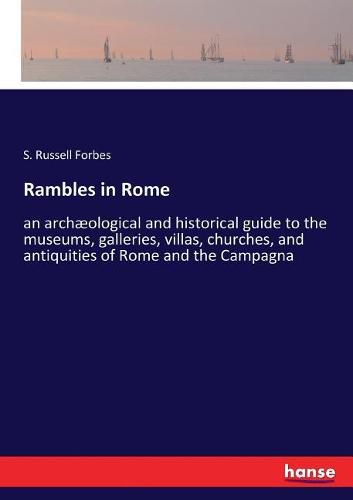 S. Russell Forbes

Rambles in Rome

an archæological and historical guide to the museums, galleries, villas, churches, and antiquities of Rome and the Campagna

hanse